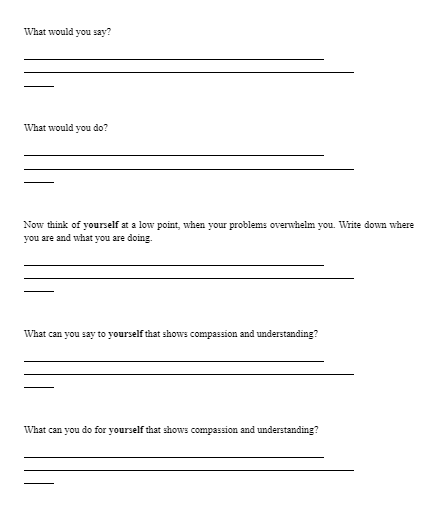 What would you say?

What would you do?

Now think of yourself at a low point, when your problems overwhelm you. Write down where you are and what you are doing.

What can you say to yourself that shows compassion and understanding?

What can you do for yourself that shows compassion and understanding?